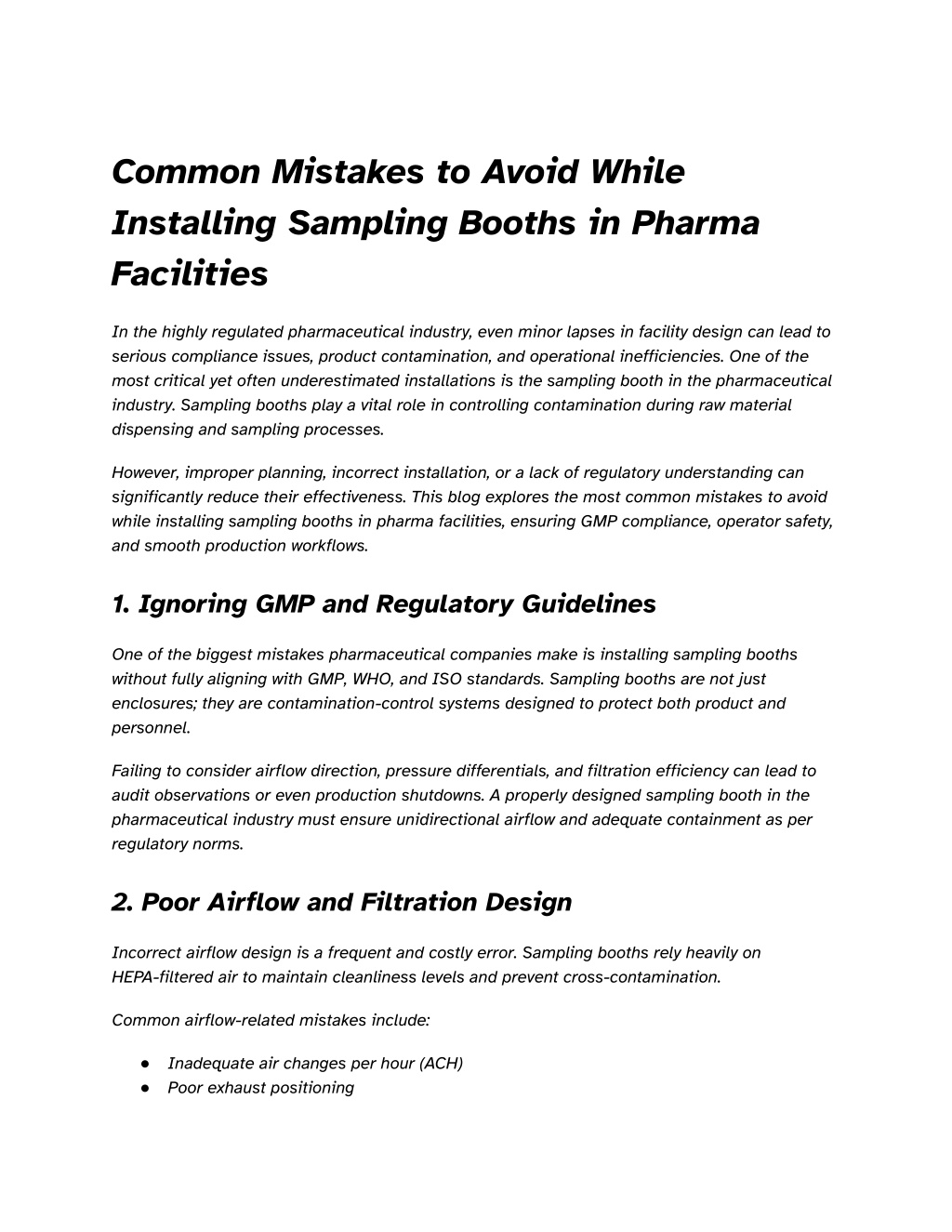 Common Mistakes to Avoid While Installing Sampling Booths in Pharma Facilities

In the highly regulated pharmaceutical industry, even minor lapses in facility design can lead to serious compliance issues, product contamination, and operational inefficiencies. One of the most critical yet often underestimated installations is the sampling booth in the pharmaceutical industry. Sampling booths play a vital role in controlling contamination during raw material dispensing and sampling processes.

However, improper planning, incorrect installation, or a lack of regulatory understanding can significantly reduce their effectiveness. This blog explores the most common mistakes to avoid while installing sampling booths in pharma facilities, ensuring GMP compliance, operator safety, and smooth production workflows.

1. Ignoring GMP and Regulatory Guidelines

One of the biggest mistakes pharmaceutical companies make is installing sampling booths without fully aligning with GMP, WHO, and ISO standards. Sampling booths are not just enclosures; they are contamination-control systems designed to protect both product and personnel.

Failing to consider airflow direction, pressure differentials, and filtration efficiency can lead to audit observations or even production shutdowns. A properly designed sampling booth in the pharmaceutical industry must ensure unidirectional airflow and adequate containment as per regulatory norms.

2. Poor Airflow and Filtration Design

Incorrect airflow design is a frequent and costly error. Sampling booths rely heavily on HEPA-filtered air to maintain cleanliness levels and prevent cross-contamination.

Common airflow-related mistakes include:

● Inadequate air changes per hour (ACH)
● Poor exhaust positioning